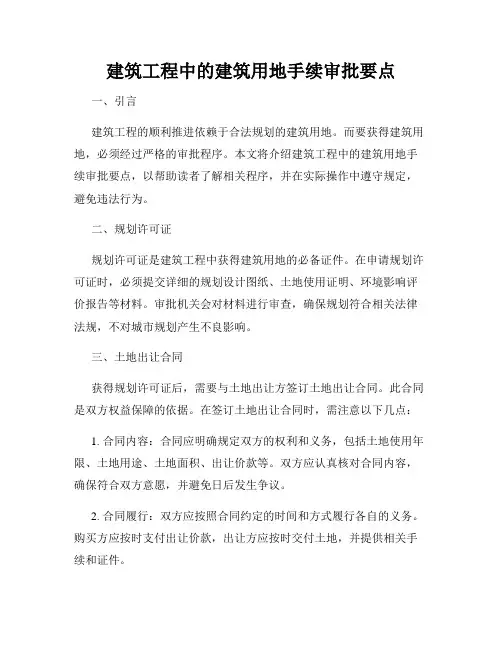 建筑工程中的建筑用地手续审批要点

一、引言

建筑工程的顺利推进依赖于合法规划的建筑用地。而要获得建筑用地，必须经过严格的审批程序。本文将介绍建筑工程中的建筑用地手续审批要点，以帮助读者了解相关程序，并在实际操作中遵守规定，避免违法行为。

二、规划许可证

规划许可证是建筑工程中获得建筑用地的必备证件。在申请规划许可证时，必须提交详细的规划设计图纸、土地使用证明、环境影响评价报告等材料。审批机关会对材料进行审查，确保规划符合相关法律法规，不对城市规划产生不良影响。

三、土地出让合同

获得规划许可证后，需要与土地出让方签订土地出让合同。此合同是双方权益保障的依据。在签订土地出让合同时，需注意以下几点：

1. 合同内容：合同应明确规定双方的权利和义务，包括土地使用年限、土地用途、土地面积、出让价款等。双方应认真核对合同内容，确保符合双方意愿，并避免日后发生争议。

2. 合同履行：双方应按照合同约定的时间和方式履行各自的义务。购买方应按时支付出让价款，出让方应按时交付土地，并提供相关手续和证件。